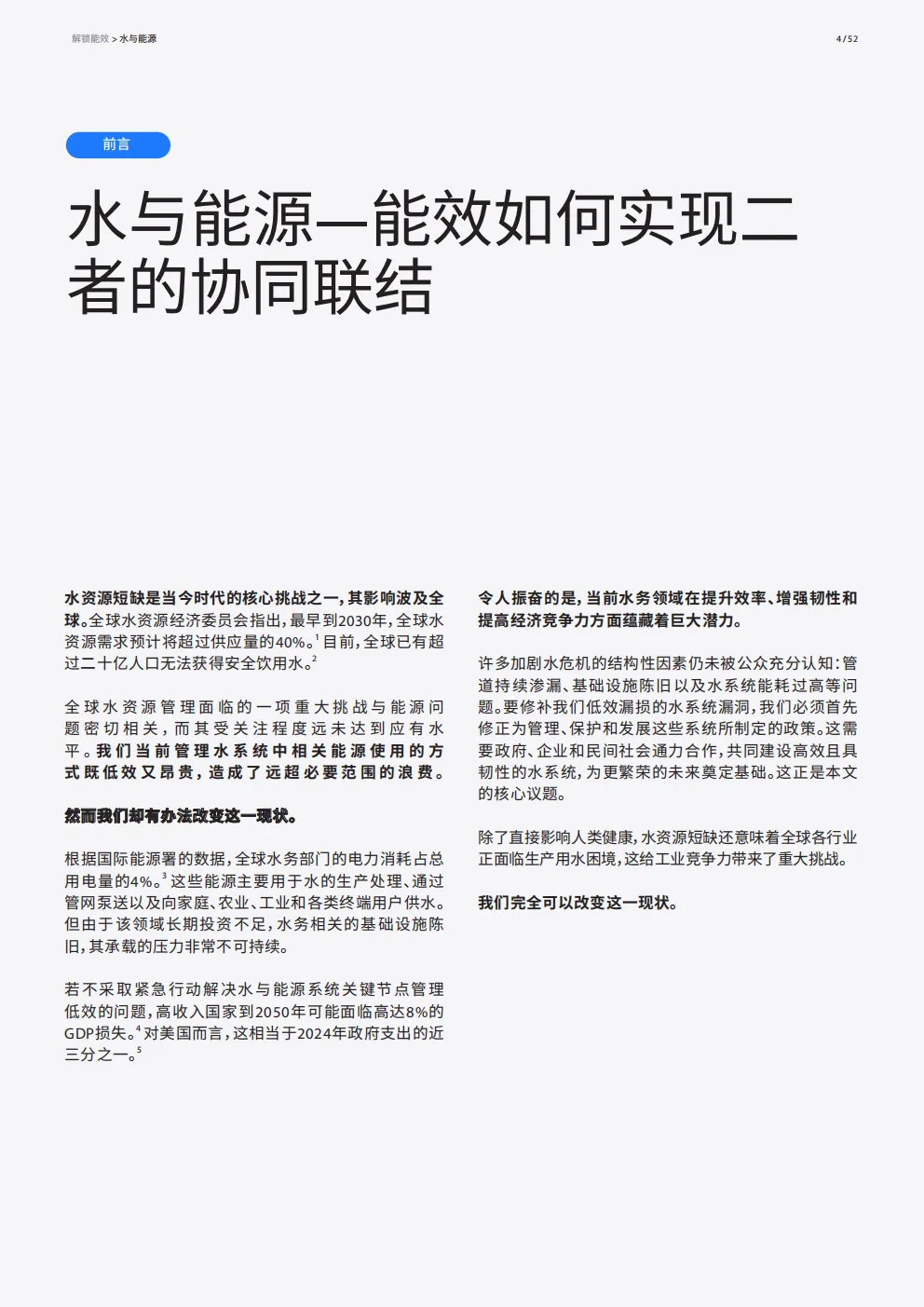 解锁能效 > 水与能源

4 / 52

前言

水与能源—能效如何实现二者的协同联结

水资源短缺是当今时代的核心挑战之一，其影响波及全球。全球水资源经济委员会指出，最早到2030年，全球水资源需求预计将超过供应量的40%。$^1$ 目前，全球已有超过二十亿人口无法获得安全饮用水。$^2$

全球水资源管理面临的一项重大挑战与能源问题密切相关，而其受关注程度远未达到应有水平。我们当前管理水系统中相关能源使用的方式既低效又昂贵，造成了远超必要范围的浪费。

然而我们却有办法改变这一现状。

根据国际能源署的数据，全球水务部门的电力消耗占总用电量的4%。$^3$ 这些能源主要用于水的生产处理、通过管网泵送以及向家庭、农业、工业和各类终端用户供水。但由于该领域长期投资不足，水务相关的基础设施陈旧，其承载的压力非常不可持续。

若不采取紧急行动解决水与能源系统关键节点管理低效的问题，高收入国家到2050年可能面临高达8%的GDP损失。$^4$ 对美国而言，这相当于2024年政府支出的近三分之一。$^5$

令人振奋的是，当前水务领域在提升效率、增强韧性和提高经济竞争力方面蕴藏着巨大潜力。

许多加剧水危机的结构性因素仍未被公众充分认知：管道持续渗漏、基础设施陈旧以及水系统能耗过高等问题。要修补我们低效漏损的水系统漏洞，我们必须首先修正为管理、保护和发展这些系统所制定的政策。这需要政府、企业和民间社会通力合作，共同建设高效且具韧性的水系统，为更繁荣的未来奠定基础。这正是本文的核心议题。

除了直接影响人类健康，水资源短缺还意味着全球各行业正面临生产用水困境，这给工业竞争力带来了重大挑战。

我们完全可以改变这一现状。